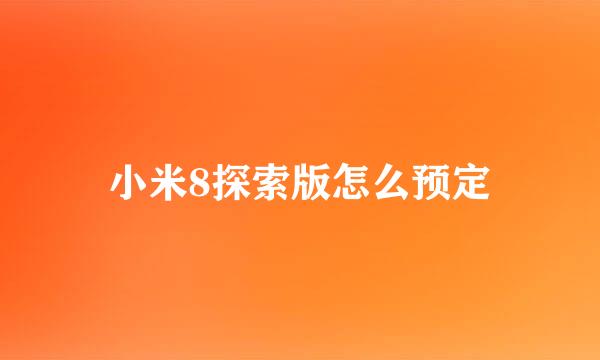 小米8探索版怎么预定